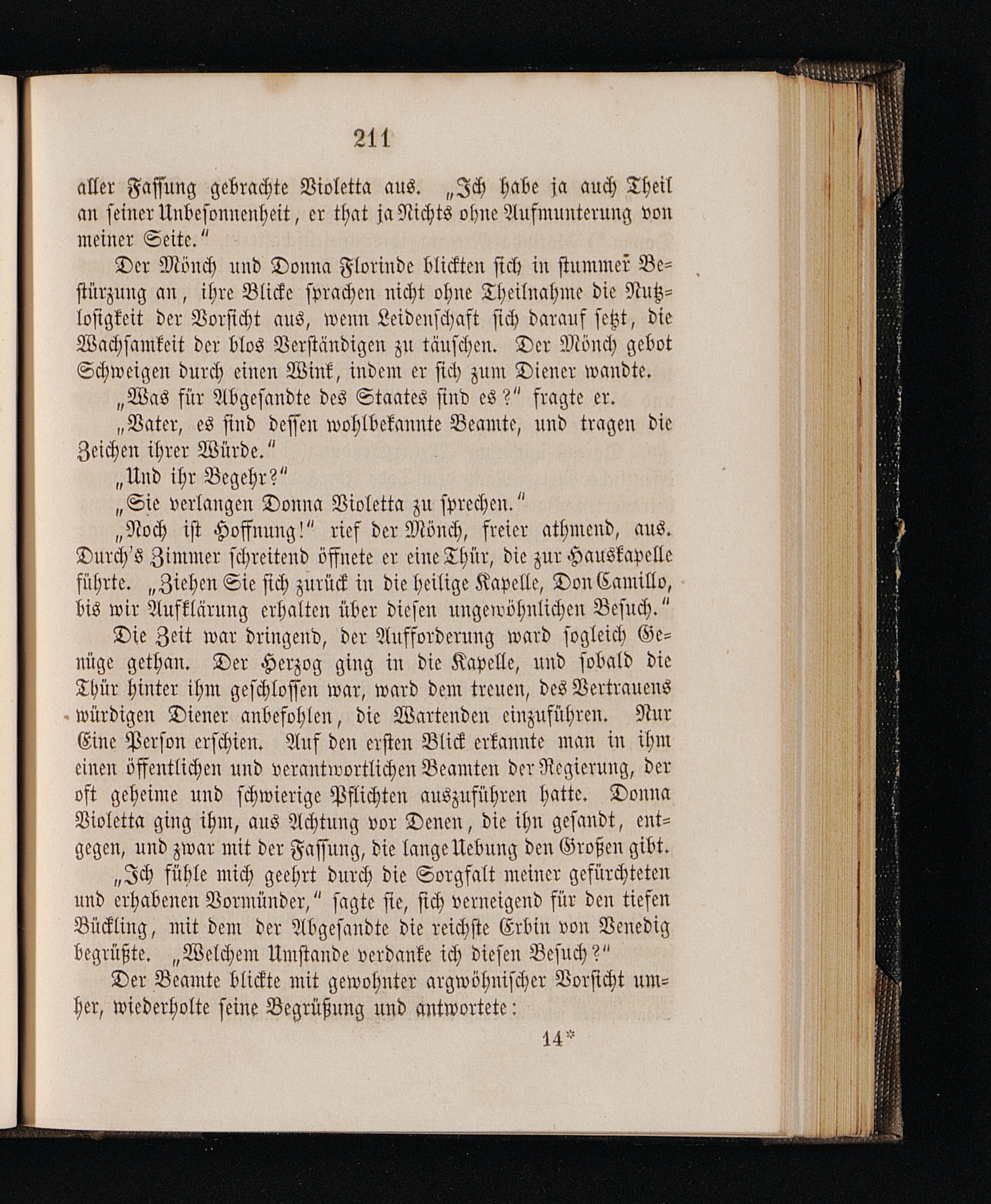 211

aller Fassung gebrachte Violetta aus. „Ich habe ja auch Theil an seiner Unbesonnenheit, er that ja Nichts ohne Aufmunterung von meiner Seite.“

Der Mönch und Donna Florinde blickten sich in stummer Bestürzung an, ihre Blicke sprachen nicht ohne Theilnahme die Nutzlosigkeit der Vorsicht aus, wenn Leidenschaft sich darauf setzt, die Wachsamkeit der blos Verständigen zu täuschen. Der Mönch gebot Schweigen durch einen Wink, indem er sich zum Diener wandte.

„Was für Abgesandte des Staates sind es?“ fragte er.

„Vater, es sind dessen wohlbekannte Beamte, und tragen die Zeichen ihrer Würde.“

„Und ihr Begehr?“

„Sie verlangen Donna Violetta zu sprechen.“

„Noch ist Hoffnung!“ rief der Mönch, freier athmend, aus. Durch's Zimmer schreitend öffnete er eine Thür, die zur Hauskapelle führte. „Ziehen Sie sich zurück in die heilige Kapelle, Don Camillo, bis wir Aufklärung erhalten über diesen ungewöhnlichen Besuch.“

Die Zeit war dringend, der Aufforderung ward sogleich Genüge gethan. Der Herzog ging in die Kapelle, und sobald die Thür hinter ihm geschlossen war, ward dem treuen, des Vertrauens würdigen Diener anbefohlen, die Wartenden einzuführen. Nur Eine Person erschien. Auf den ersten Blick erkannte man in ihm einen öffentlichen und verantwortlichen Beamten der Regierung, der oft geheime und schwierige Pflichten auszuführen hatte. Donna Violetta ging ihm, aus Achtung vor Denen, die ihn gesandt, entgegen, und zwar mit der Fassung, die lange Uebung den Großen gibt.

„Ich fühle mich geehrt durch die Sorgfalt meiner gefürchteten und erhabenen Vormünder,“ sagte sie, sich verneigend für den tiefen Bückling, mit dem der Abgesandte die reichste Erbin von Venedig begrüßte. „Welchem Umstande verdanke ich diesen Besuch?“

Der Beamte blickte mit gewohnter argwöhnischer Vorsicht umher, wiederholte seine Begrüßung und antwortete:

14*